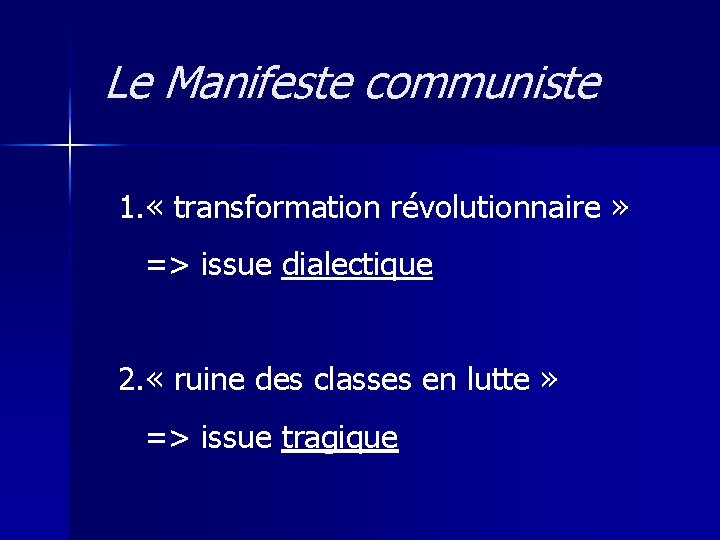 Le Manifeste communiste

1.« transformation révolutionnaire »

=> issue dialectique

2.« ruine des classes en lutte »

=> issue tragique